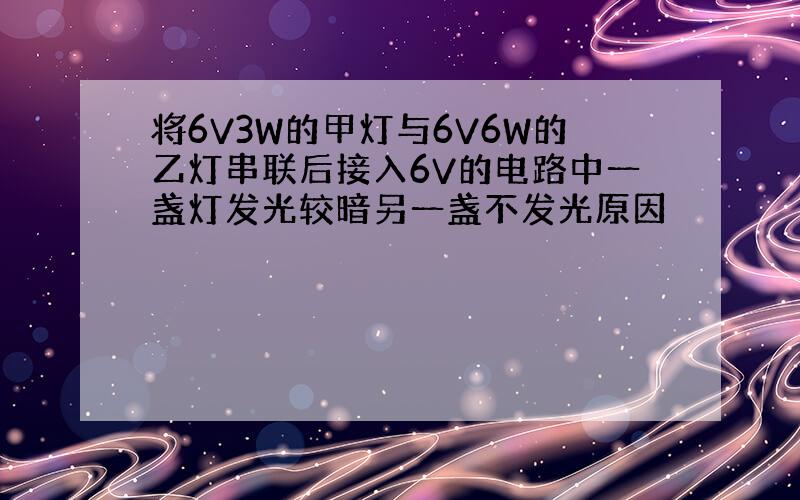 将6V3W的甲灯与6V6W的乙灯串联后接入6V的电路中一盏灯发光较暗另一盏不发光原因